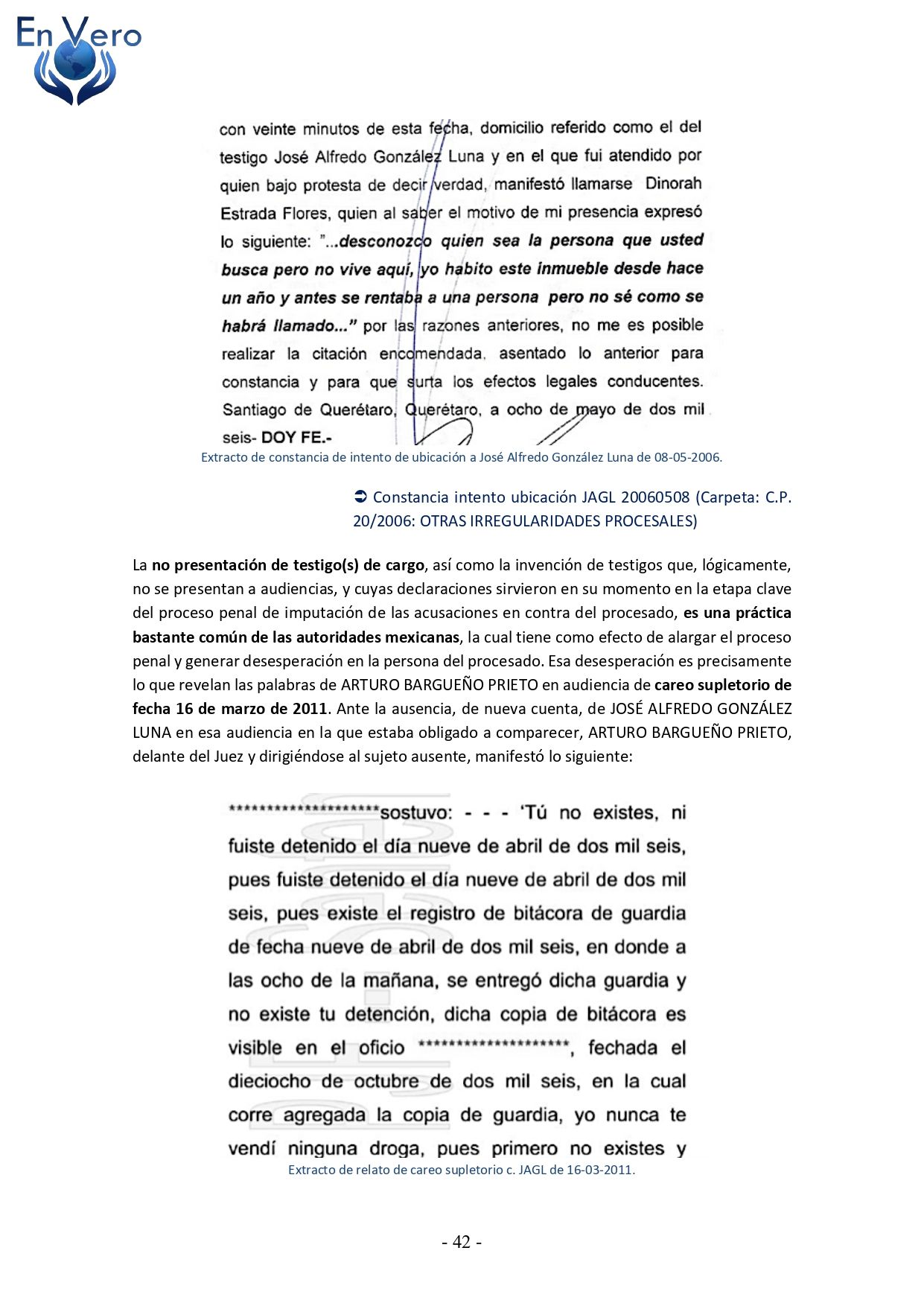 En Vero

con veinte minutos de esta fecha, domicilio referido como el del testigo José Alfredo González Luna y en el que fui atendido por quien bajo protesta de decir verdad, manifestó llamarse Dinorah Estrada Flores, quien al saber el motivo de mi presencia expresó lo siguiente: "...desconozco quien sea la persona que usted busca pero no vive aquí, yo habito este inmueble desde hace un año y antes se rentaba a una persona pero no sé como se habrá llamado..." por las razones anteriores, no me es posible realizar la citación encomendada, asentado lo anterior para constancia y para que surta los efectos legales conducentes. Santiago de Querétaro, Querétaro, a ocho de mayo de dos mil seis- DOY FE.-

Extracto de constancia de intento de ubicación a José Alfredo González Luna de 08-05-2006.

➲ Constancia intento ubicación JAGL 20060508 (Carpeta: C.P. 20/2006: OTRAS IRREGULARIDADES PROCESALES)

La no presentación de testigo(s) de cargo, así como la invención de testigos que, lógicamente, no se presentan a audiencias, y cuyas declaraciones sirvieron en su momento en la etapa clave del proceso penal de imputación de las acusaciones en contra del procesado, es una práctica bastante común de las autoridades mexicanas, la cual tiene como efecto de alargar el proceso penal y generar desesperación en la persona del procesado. Esa desesperación es precisamente lo que revelan las palabras de ARTURO BARGUEÑO PRIETO en audiencia de careo supletorio de fecha 16 de marzo de 2011. Ante la ausencia, de nueva cuenta, de JOSÉ ALFREDO GONZÁLEZ LUNA en esa audiencia en la que estaba obligado a comparecer, ARTURO BARGUEÑO PRIETO, delante del Juez y dirigiéndose al sujeto ausente, manifestó lo siguiente:

********************sostuvo: - - - 'Tú no existes, ni fuiste detenido el día nueve de abril de dos mil seis, pues fuiste detenido el día nueve de abril de dos mil seis, pues existe el registro de bitácora de guardia de fecha nueve de abril de dos mil seis, en donde a las ocho de la mañana, se entregó dicha guardia y no existe tu detención, dicha copia de bitácora es visible en el oficio ********************, fechada el dieciocho de octubre de dos mil seis, en la cual corre agregada la copia de guardia, yo nunca te vendí ninguna droga, pues primero no existes y

Extracto de relato de careo supletorio c. JAGL de 16-03-2011.

- 42 -